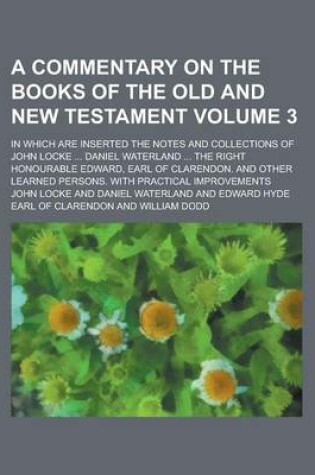 A COMMENTARY ON THE BOOKS OF THE OLD AND NEW TESTAMENT VOLUME 3

IN WHICH ARE INSERTED THE NOTES AND COLLECTIONS OF JOHN LOCKE ... DANIEL WATERLAND ... THE RIGHT HONOURABLE EDWARD, EARL OF CLARENDON, AND OTHER LEARNED PERSONS. WITH PRACTICAL IMPROVEMENTS
JOHN LOCKE AND DANIEL WATERLAND AND EDWARD HYDE EARL OF CLARENDON AND WILLIAM DODD